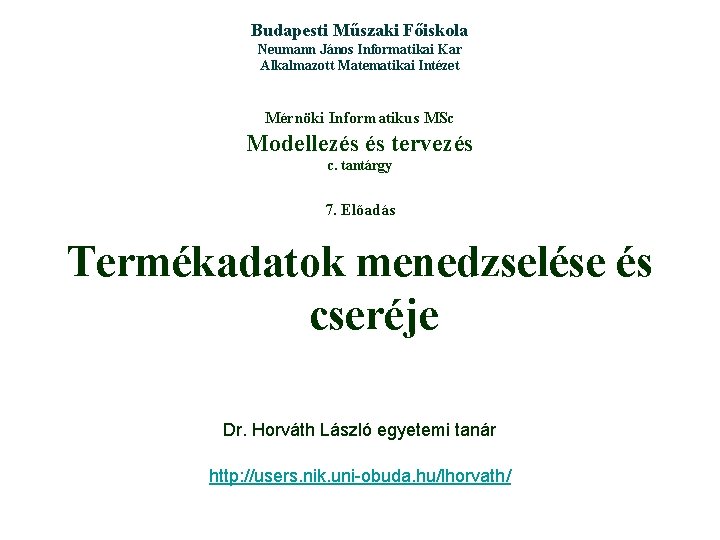 Budapesti Műszaki Főiskola
Neumann János Informatikai Kar
Alkalmazott Matematikai Intézet

Mérnöki Informatikus MSc
Modellezés és tervezés
c. tantárgy

7. Előadás

Termékadatok menedzselése és cseréje

Dr. Horváth László egyetemi tanár

http://users.nik.uni-obuda.hu/lhorvath/